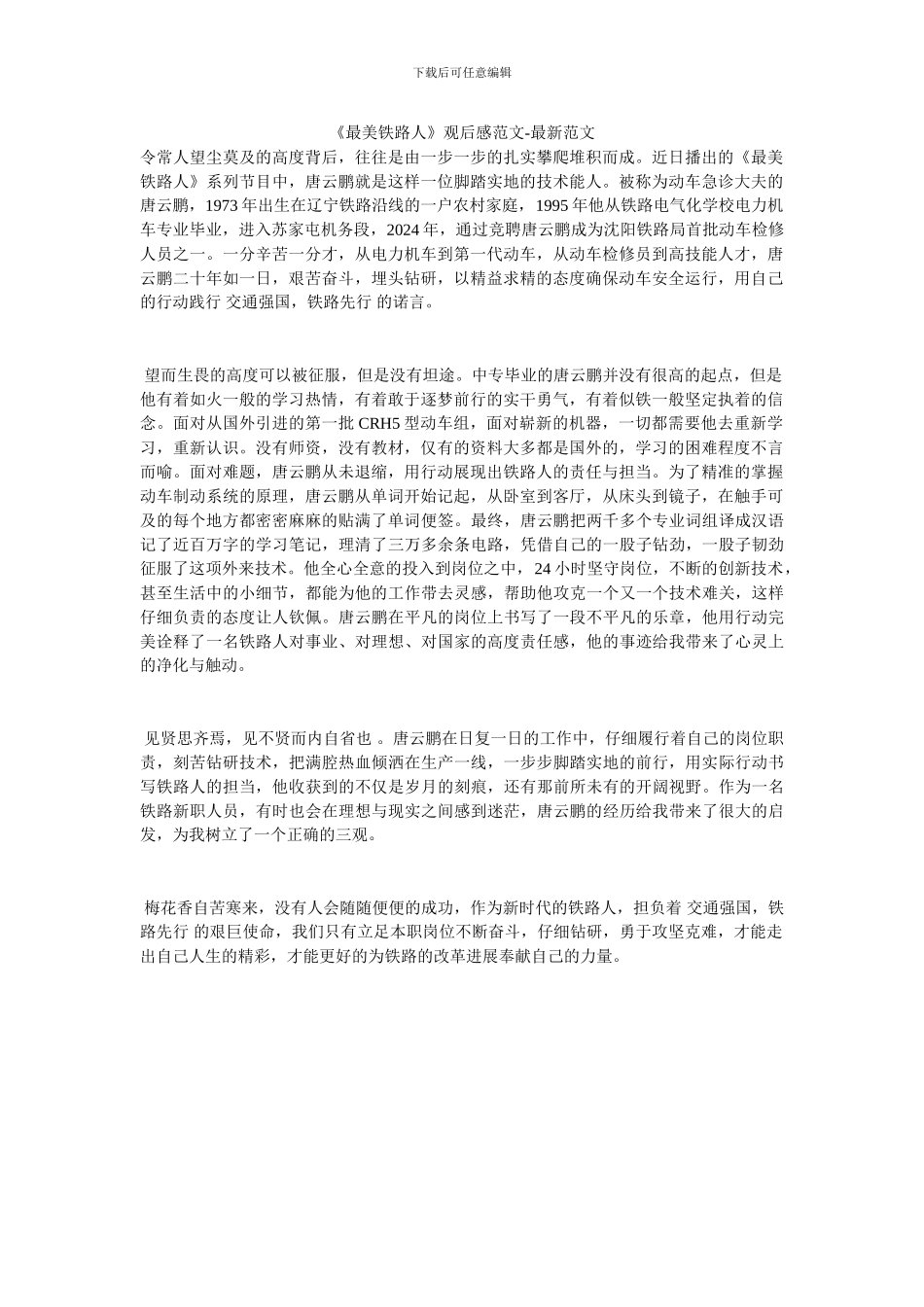 下载后可任意编辑

《最美铁路人》观后感范文-最新范文

令常人望尘莫及的高度背后，往往是由一步一步的扎实攀爬堆积而成。近日播出的《最美铁路人》系列节目中，唐云鹏就是这样一位脚踏实地的技术能人。被称为动车急诊大夫的唐云鹏，1973 年出生在辽宁铁路沿线的一户农村家庭，1995 年他从铁路电气化学校电力机车专业毕业，进入苏家屯机务段，2024 年，通过竞聘唐云鹏成为沈阳铁路局首批动车检修人员之一。一分辛苦一分才，从电力机车到第一代动车，从动车检修员到高技能人才，唐云鹏二十年如一日，艰苦奋斗，埋头钻研，以精益求精的态度确保动车安全运行，用自己的行动践行 交通强国，铁路先行 的诺言。

望而生畏的高度可以被征服，但是没有坦途。中专毕业的唐云鹏并没有很高的起点，但是他有着如火一般的学习热情，有着敢于逐梦前行的实干勇气，有着似铁一般坚定执着的信念。面对从国外引进的第一批 CRH5 型动车组，面对崭新的机器，一切都需要他去重新学习，重新认识。没有师资，没有教材，仅有的资料大多都是国外的，学习的困难程度不言而喻。面对难题，唐云鹏从未退缩，用行动展现出铁路人的责任与担当。为了精准的掌握动车制动系统的原理，唐云鹏从单词开始记起，从卧室到客厅，从床头到镜子，在触手可及的每个地方都密密麻麻的贴满了单词便签。最终，唐云鹏把两千多个专业词组译成汉语记了近百万字的学习笔记，理清了三万多余条电路，凭借自己的一股子钻劲，一股子韧劲征服了这项外来技术。他全心全意的投入到岗位之中，24 小时坚守岗位，不断的创新技术，甚至生活中的小细节，都能为他的工作带去灵感，帮助他攻克一个又一个技术难关，这样仔细负责的态度让人钦佩。唐云鹏在平凡的岗位上书写了一段不平凡的乐章，他用行动完美诠释了一名铁路人对事业、对理想、对国家的高度责任感，他的事迹给我带来了心灵上的净化与触动。

见贤思齐焉，见不贤而内自省也 。唐云鹏在日复一日的工作中，仔细履行着自己的岗位职责，刻苦钻研技术，把满腔热血倾洒在生产一线，一步步脚踏实地的前行，用实际行动书写铁路人的担当，他收获到的不仅是岁月的刻痕，还有那前所未有的开阔视野。作为一名铁路新职人员，有时也会在理想与现实之间感到迷茫，唐云鹏的经历给我带来了很大的启发，为我树立了一个正确的三观。

梅花香自苦寒来，没有人会随随便便的成功，作为新时代的铁路人，担负着 交通强国，铁路先行 的艰巨使命，我们只有立足本职岗位不断奋斗，仔细钻研，勇于攻坚克难，才能走出自己人生的精彩，才能更好的为铁路的改革进展奉献自己的力量。